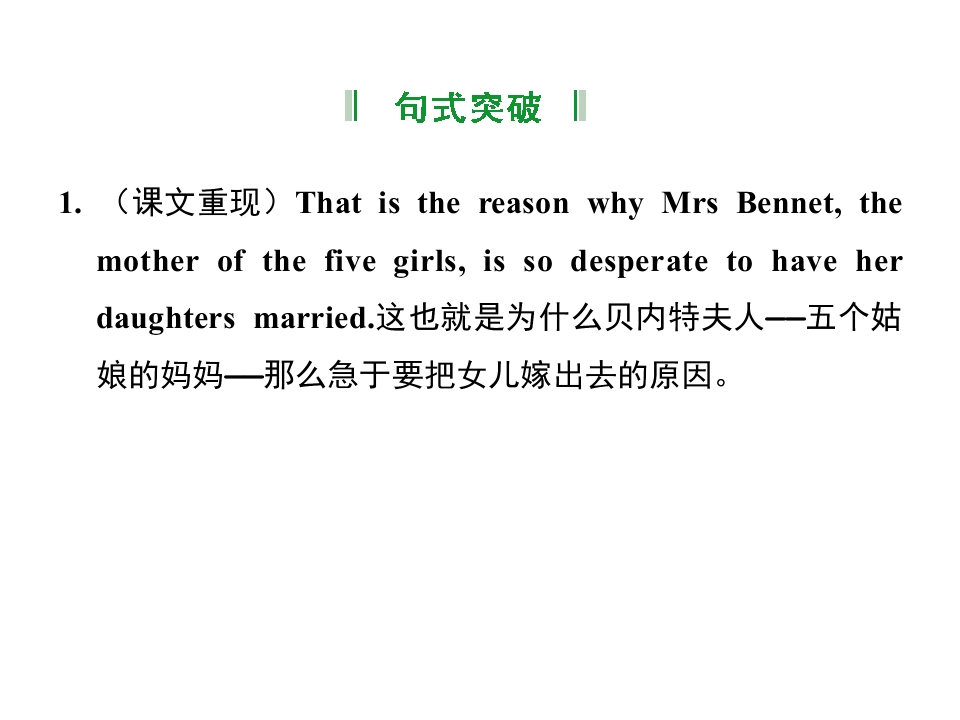 句式突破

1.（课文重现）That is the reason why Mrs Bennet, the mother of the five girls, is so desperate to have her daughters married.这也就是为什么贝内特夫人——五个姑娘的妈妈——那么急于要把女儿嫁出去的原因。